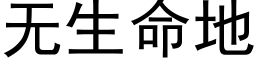 无生命地